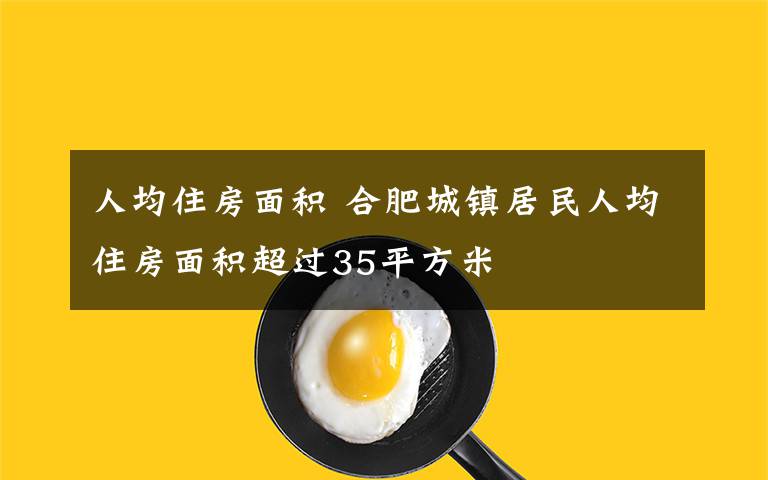 人均住房面积 合肥城镇居民人均住房面积超过35平方米